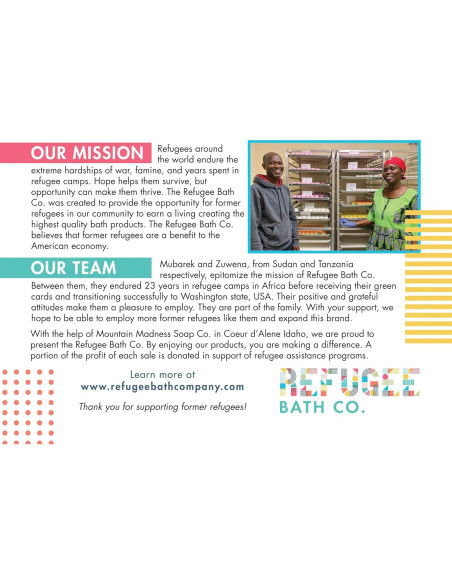 OUR MISSION

Refugees around the world endure the extreme hardships of war, famine, and years spent in refugee camps. Hope helps them survive, but opportunity can make them thrive. The Refugee Bath Co. was created to provide the opportunity for former refugees in our community to earn a living creating the highest quality bath products. The Refugee Bath Co. believes that former refugees are a benefit to the American economy.

OUR TEAM

Mubarek and Zuwena, from Sudan and Tanzania respectively, epitomize the mission of Refugee Bath Co. Between them, they endured 23 years in refugee camps in Africa before receiving their green cards and transitioning successfully to Washington state, USA. Their positive and grateful attitudes make them a pleasure to employ. They are part of the family. With your support, we hope to be able to employ more former refugees like them and expand this brand.

With the help of Mountain Madness Soap Co. in Coeur d'Alene Idaho, we are proud to present the Refugee Bath Co. By enjoying our products, you are making a difference. A portion of the profit of each sale is donated in support of refugee assistance programs.

Learn more at
www.refugeebathcompany.com

Thank you for supporting former refugees!

REFUGEE
BATH CO.